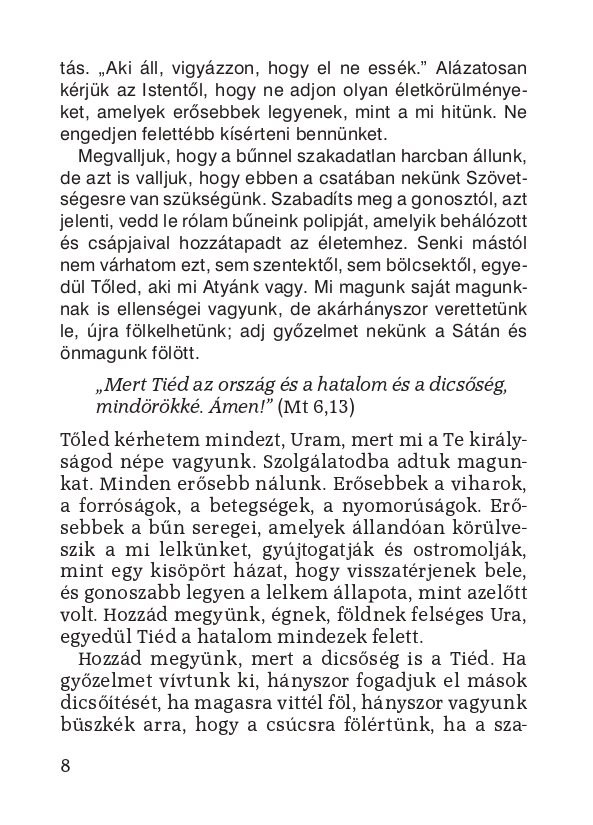 tás. „Aki áll, vigyázzon, hogy el ne essék.” Alázatosan kérjük az Istentől, hogy ne adjon olyan életkörülményeket, amelyek erősebbek legyenek, mint a mi hitünk. Ne engedjen felettébb kísérteni bennünket.

Megvalljuk, hogy a bűnnel szakadatlan harcban állunk, de azt is valljuk, hogy ebben a csatában nekünk Szövetségesre van szükségünk. Szabadíts meg a gonosztól, azt jelenti, vedd le rólam bűneink polipját, amelyik behálózott és csápjaival hozzátapadt az életemhez. Senki mástól nem várhatom ezt, sem szentektől, sem bölcsektől, egyedül Tőled, aki mi Atyánk vagy. Mi magunk saját magunknak is ellenségei vagyunk, de akárhányszor verettetünk le, újra fölkelhetünk; adj győzelmet nekünk a Sátán és önmagunk fölött.

„Mert Tiéd az ország és a hatalom és a dicsőség, mindörökké. Ámen!” (Mt 6,13)

Tőled kérhetem mindezt, Uram, mert mi a Te királyságod népe vagyunk. Szolgálatodba adtuk magunkat. Minden erősebb nálunk. Erősebbek a viharok, a forróságok, a betegségek, a nyomorúságok. Erősebbek a bűn seregei, amelyek állandóan körülveszik a mi lelkünket, gyújtogatják és ostromolják, mint egy kisöpört házat, hogy visszatérjenek bele, és gonoszabb legyen a lelkem állapota, mint azelőtt volt. Hozzád megyünk, égnek, földnek felséges Ura, egyedül Tiéd a hatalom mindezek felett.

Hozzád megyünk, mert a dicsőség is a Tiéd. Ha győzelmet vívtunk ki, hányszor fogadjuk el mások dicsőítését, ha magasra vittél föl, hányszor vagyunk büszkék arra, hogy a csúcsra fölértünk, ha a sza-

8